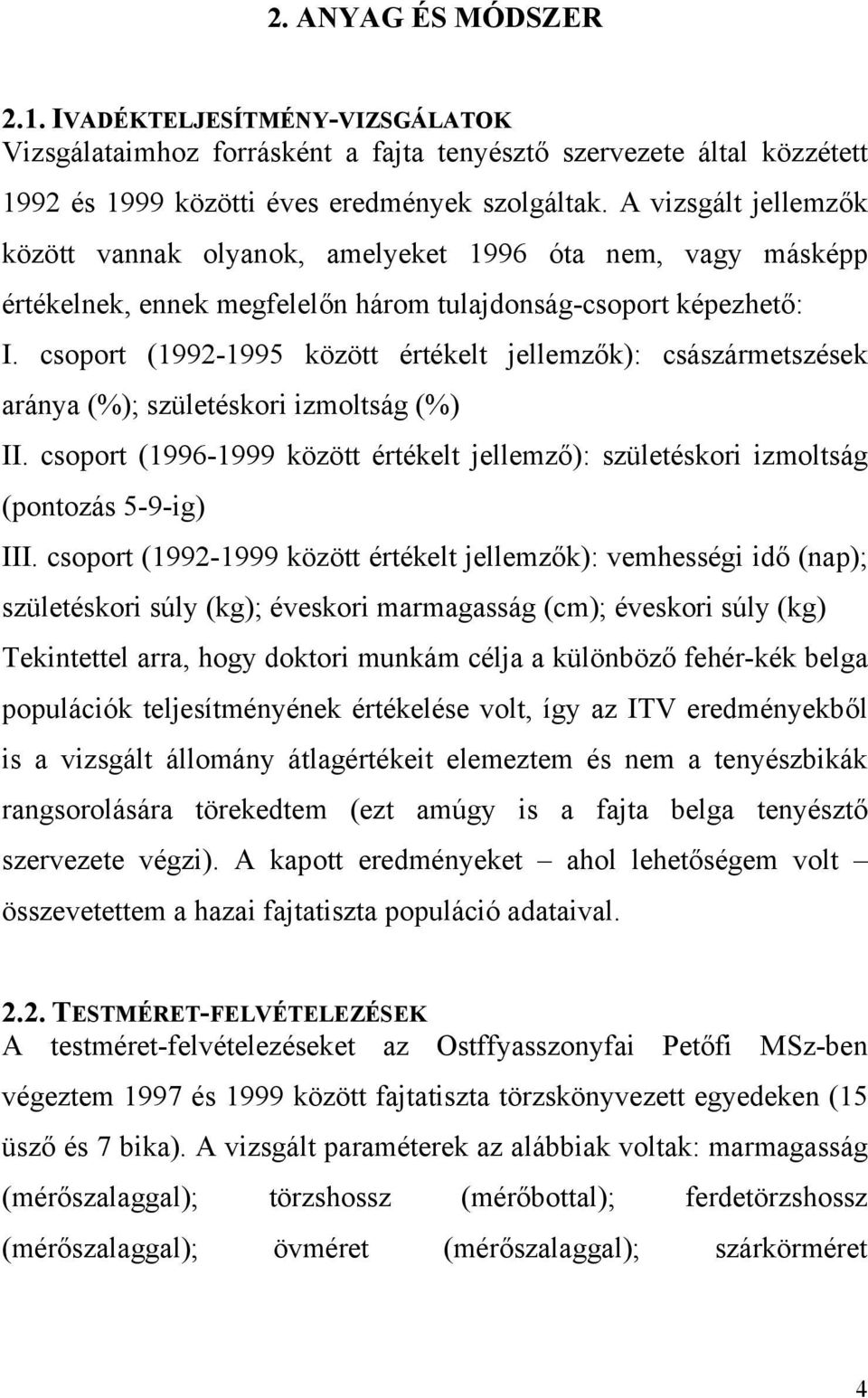 2. ANYAG ÉS MÓDSZER

2.1. IVADÉKTELJESÍTMÉNY-VIZSGÁLATOK
Vizsgálataimhoz forrásként a fajta tenyésztő szervezete által közzétett 1992 és 1999 közötti éves eredmények szolgáltak. A vizsgált jellemzők között vannak olyanok, amelyeket 1996 óta nem, vagy másképp értékelnek, ennek megfelelőn három tulajdonság-csoport képezhető:
I. csoport (1992-1995 között értékelt jellemzők): császármetszések aránya (%); születéskori izmoltság (%)
II. csoport (1996-1999 között értékelt jellemző): születéskori izmoltság (pontozás 5-9-ig)
III. csoport (1992-1999 között értékelt jellemzők): vemhességi idő (nap); születéskori súly (kg); éveskori marmagasság (cm); éveskori súly (kg)
Tekintettel arra, hogy doktori munkám célja a különböző fehér-kék belga populációk teljesítményének értékelése volt, így az ITV eredményekből is a vizsgált állomány átlagértékeit elemeztem és nem a tenyészbikák rangsorolására törekedtem (ezt amúgy is a fajta belga tenyésztő szervezete végzi). A kapott eredményeket – ahol lehetőségem volt – összevetettem a hazai fajtatiszta populáció adataival.

2.2. TESTMÉRET-FELVÉTELEZÉSEK
A testméret-felvételezéseket az Ostffyasszonyfai Petőfi MSz-ben végeztem 1997 és 1999 között fajtatiszta törzskönyvezett egyedeken (15 üsző és 7 bika). A vizsgált paraméterek az alábbiak voltak: marmagasság (mérőszalaggal); törzshossz (mérőbottal); ferdetörzshossz (mérőszalaggal); övméret (mérőszalaggal); szárkörméret

4